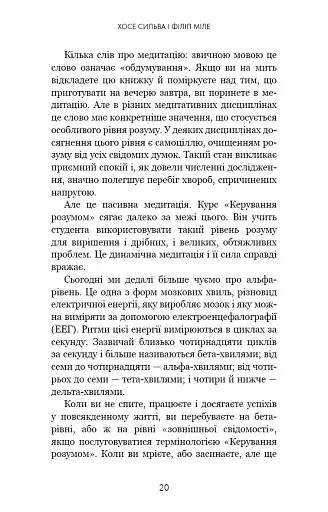 ХОСЕ СИЛЬВА І ФІЛІП МІЛЕ

Кілька слів про медитацію: звичною мовою це слово означає «обдумування». Якщо ви на мить відкладете цю книжку й поміркуєте над тим, що приготувати на вечерю завтра, ви поринете в медитацію. Але в різних медитативних дисциплінах це слово має конкретніше значення, що стосується особливого рівня розуму. У деяких дисциплінах досягнення цього рівня є самоціллю, очищенням розуму від усіх свідомих думок. Такий стан викликає приємний спокій і, як довели численні дослідження, значно полегшує перебіг хвороб, спричинених напругою.

Але це пасивна медитація. Курс «Керування розумом» сягає далеко за межі цього. Він учить студента використовувати такий рівень розуму для вирішення і дрібних, і великих, обтяжливих проблем. Це динамічна медитація і її сила справді вражає.

Сьогодні ми дедалі більше чуємо про альфа-рівень. Це одна з форм мозкових хвиль, різновид електричної енергії, яку виробляє мозок і яку можна виміряти за допомогою електроенцефалографії (ЕЕГ). Ритми цієї енергії вимірюються в циклах за секунду. Зазвичай близько чотирнадцяти циклів за секунду і більше називаються бета-хвилями; від семи до чотирнадцяти — альфа-хвилями; від чотирьох до семи — тета-хвилями; і чотири й нижче — дельта-хвилями.

Коли ви не спите, працюєте і досягаєте успіхів у повсякденному житті, ви перебуваєте на бета-рівні, або ж на рівні «зовнішньої свідомості», якщо послуговуватися термінологією «Керування розумом». Коли ви мрієте, або засинаєте, але ще

20